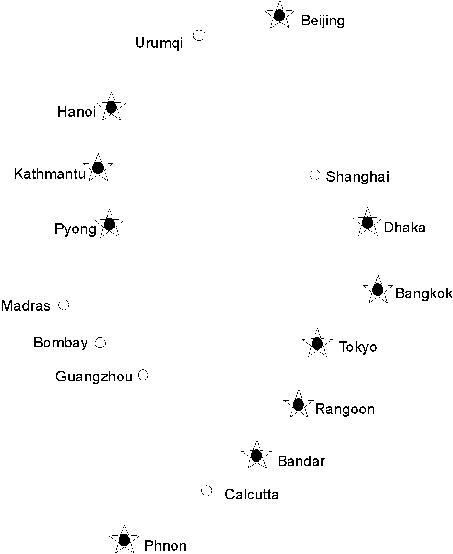 Beijing

Urumqi

Hanoi

Kathmantu

Shanghai

Pyong

Dhaka

Bangkok

Madras

Bombay

Tokyo

Guangzhou

Rangoon

Bandar

Calcutta

Phnon